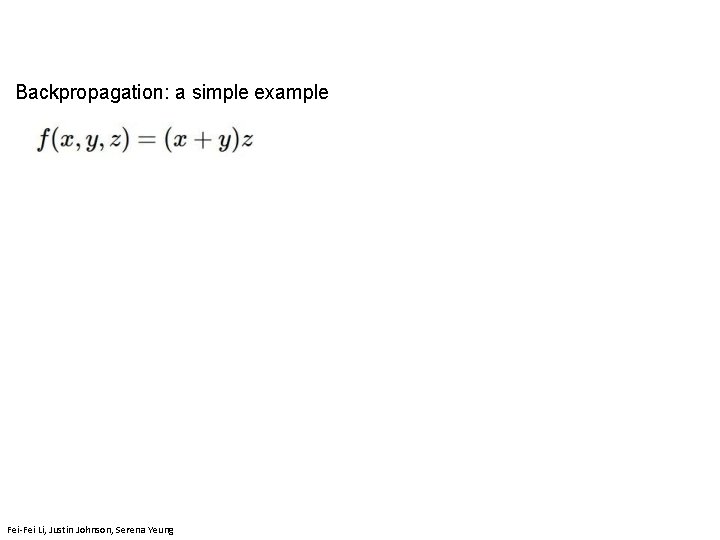 Backpropagation: a simple example

$f(x, y, z) = (x + y)z$

Fei-Fei Li, Justin Johnson, Serena Yeung